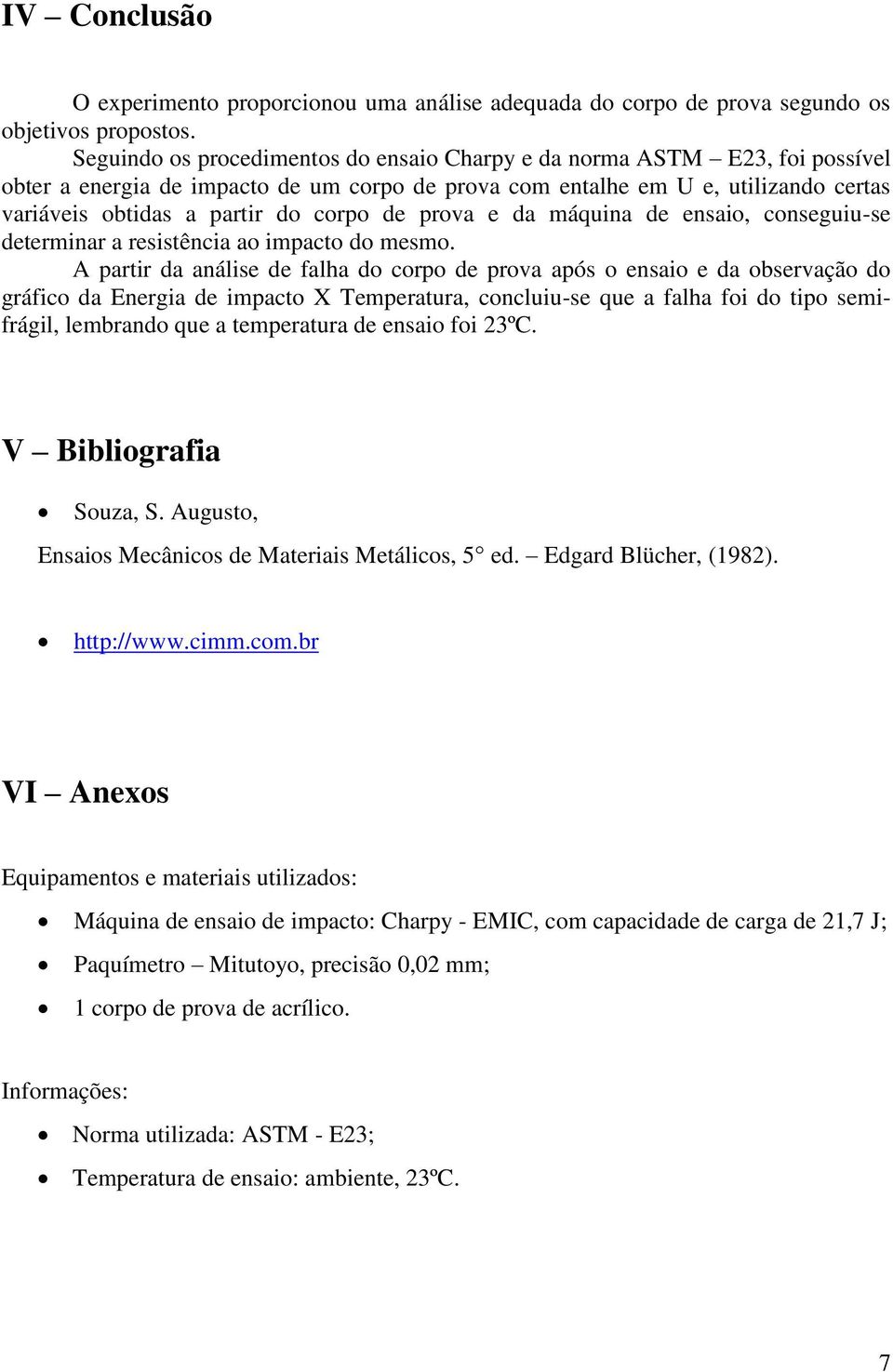 IV – Conclusão

O experimento proporcionou uma análise adequada do corpo de prova segundo os objetivos propostos.

Seguindo os procedimentos do ensaio Charpy e da norma ASTM – E23, foi possível obter a energia de impacto de um corpo de prova com entalhe em U e, utilizando certas variáveis obtidas a partir do corpo de prova e da máquina de ensaio, conseguiu-se determinar a resistência ao impacto do mesmo.

A partir da análise de falha do corpo de prova após o ensaio e da observação do gráfico da Energia de impacto X Temperatura, concluiu-se que a falha foi do tipo semi-frágil, lembrando que a temperatura de ensaio foi 23ºC.

V – Bibliografia

• Souza, S. Augusto,

Ensaios Mecânicos de Materiais Metálicos, 5° ed. – Edgard Blücher, (1982).

• http://www.cimm.com.br

VI – Anexos

Equipamentos e materiais utilizados:

• Máquina de ensaio de impacto: Charpy - EMIC, com capacidade de carga de 21,7 J;
• Paquímetro – Mitutoyo, precisão 0,02 mm;
• 1 corpo de prova de acrílico.

Informações:

• Norma utilizada: ASTM - E23;
• Temperatura de ensaio: ambiente, 23ºC.

7